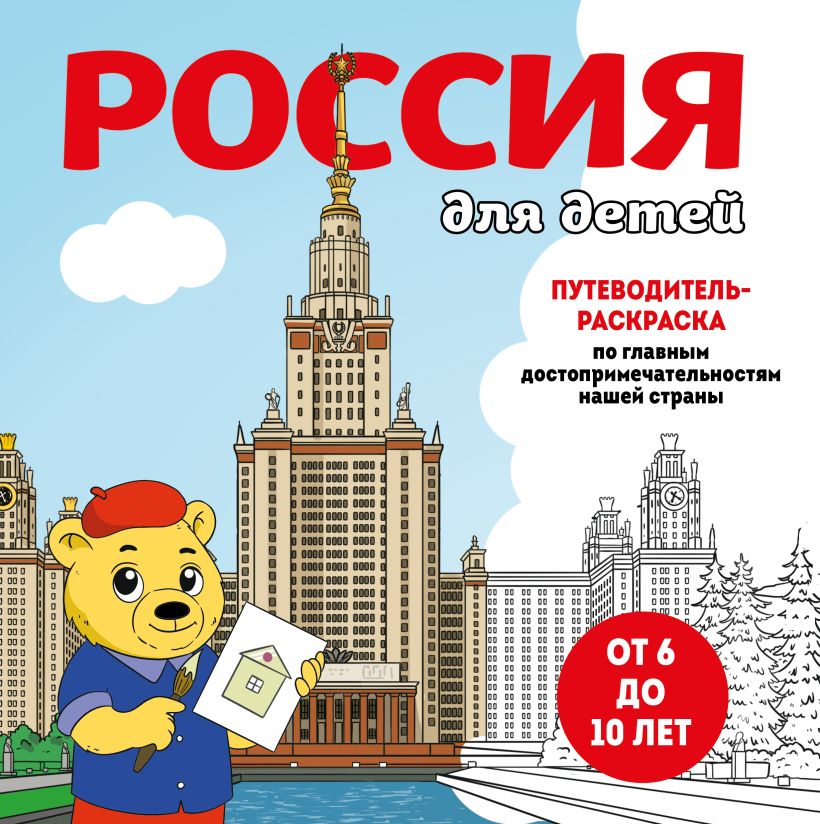 РОССИЯ

для детей

ПУТЕВОДИТЕЛЬ-РАСКРАСКА

по главным достопримечательностям нашей страны

ОТ 6 ДО 10 ЛЕТ